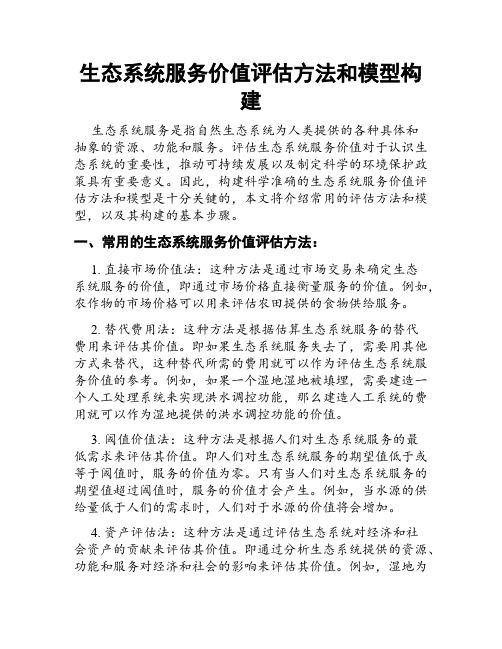 生态系统服务价值评估方法和模型构建

生态系统服务是指自然生态系统为人类提供的各种具体和抽象的资源、功能和服务。评估生态系统服务价值对于认识生态系统的重要性，推动可持续发展以及制定科学的环境保护政策具有重要意义。因此，构建科学准确的生态系统服务价值评估方法和模型是十分关键的，本文将介绍常用的评估方法和模型，以及其构建的基本步骤。

一、常用的生态系统服务价值评估方法：

1. 直接市场价值法：这种方法是通过市场交易来确定生态系统服务的价值，即通过市场价格直接衡量服务的价值。例如，农作物的市场价格可以用来评估农田提供的食物供给服务。

2. 替代费用法：这种方法是根据估算生态系统服务的替代费用来评估其价值。即如果生态系统服务失去了，需要用其他方式来替代，这种替代所需的费用就可以作为评估生态系统服务价值的参考。例如，如果一个湿地湿地被填埋，需要建造一个人工处理系统来实现洪水调控功能，那么建造人工系统的费用就可以作为湿地提供的洪水调控功能的价值。

3. 阈值价值法：这种方法是根据人们对生态系统服务的最低需求来评估其价值。即人们对生态系统服务的期望值低于或等于阈值时，服务的价值为零。只有当人们对生态系统服务的期望值超过阈值时，服务的价值才会产生。例如，当水源的供给量低于人们的需求时，人们对于水源的价值将会增加。

4. 资产评估法：这种方法是通过评估生态系统对经济和社会资产的贡献来评估其价值。即通过分析生态系统提供的资源、功能和服务对经济和社会的影响来评估其价值。例如，湿地为